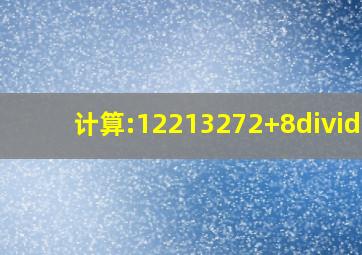 计算:12213272+8divid